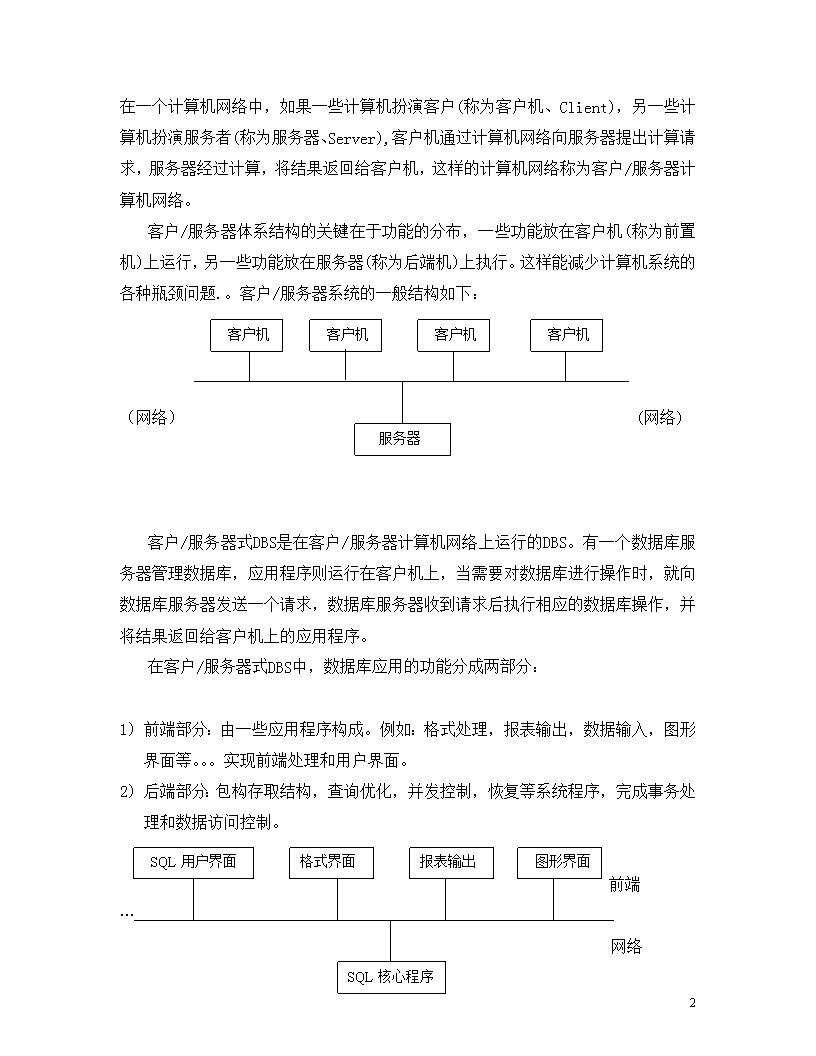 在一个计算机网络中，如果一些计算机扮演客户(称为客户机、Client)，另一些计算机扮演服务者(称为服务器、Server),客户机通过计算机网络向服务器提出计算请求，服务器经过计算，将结果返回给客户机，这样的计算机网络称为客户/服务器计算机网络。

客户/服务器体系结构的关键在于功能的分布，一些功能放在客户机(称为前置机)上运行，另一些功能放在服务器(称为后端机)上执行。这样能减少计算机系统的各种瓶颈问题.。客户/服务器系统的一般结构如下：

客户机 客户机 客户机 客户机

（网络） （网络）

服务器

客户/服务器式DBS是在客户/服务器计算机网络上运行的DBS。有一个数据库服务器管理数据库，应用程序则运行在客户机上，当需要对数据库进行操作时，就向数据库服务器发送一个请求，数据库服务器收到请求后执行相应的数据库操作，并将结果返回给客户机上的应用程序。

在客户/服务器式DBS中，数据库应用的功能分成两部分：

1) 前端部分：由一些应用程序构成。例如：格式处理，报表输出，数据输入，图形界面等。。。实现前端处理和用户界面。

2) 后端部分：包构存取结构，查询优化，并发控制，恢复等系统程序，完成事务处理和数据访问控制。

SQL 用户界面 格式界面 报表输出 图形界面

前端

…

网络

SQL 核心程序

2